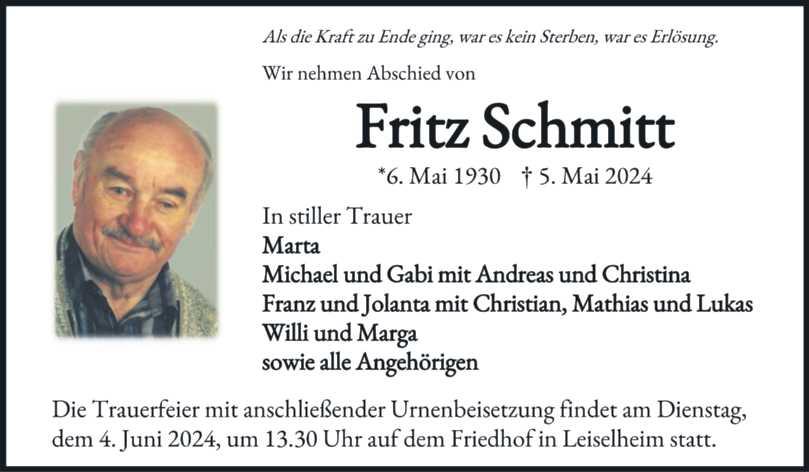 Als die Kraft zu Ende ging, war es kein Sterben, war es Erlösung.

Wir nehmen Abschied von

Fritz Schmitt

*6. Mai 1930 † 5. Mai 2024

In stiller Trauer
Marta
Michael und Gabi mit Andreas und Christina
Franz und Jolanta mit Christian, Mathias und Lukas
Willi und Marga
sowie alle Angehörigen

Die Trauerfeier mit anschließender Urnenbeisetzung findet am Dienstag, dem 4. Juni 2024, um 13.30 Uhr auf dem Friedhof in Leiselheim statt.